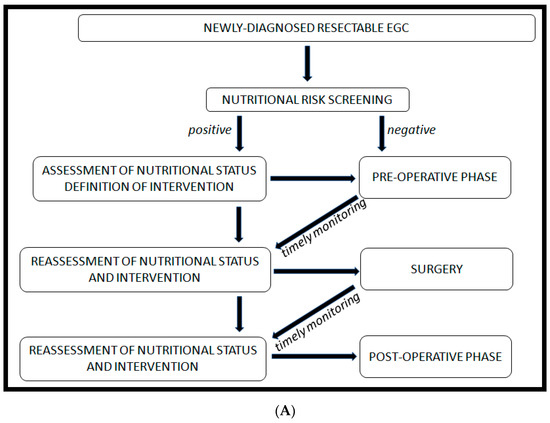 NEWLY-DIAGNOSED RESECTABLE EGC

NUTRITIONAL RISK SCREENING

positive

negative

ASSESSMENT OF NUTRITIONAL STATUS DEFINITION OF INTERVENTION

PRE-OPERATIVE PHASE

timely monitoring

REASSESSMENT OF NUTRITIONAL STATUS AND INTERVENTION

SURGERY

timely monitoring

REASSESSMENT OF NUTRITIONAL STATUS AND INTERVENTION

POST-OPERATIVE PHASE

(A)